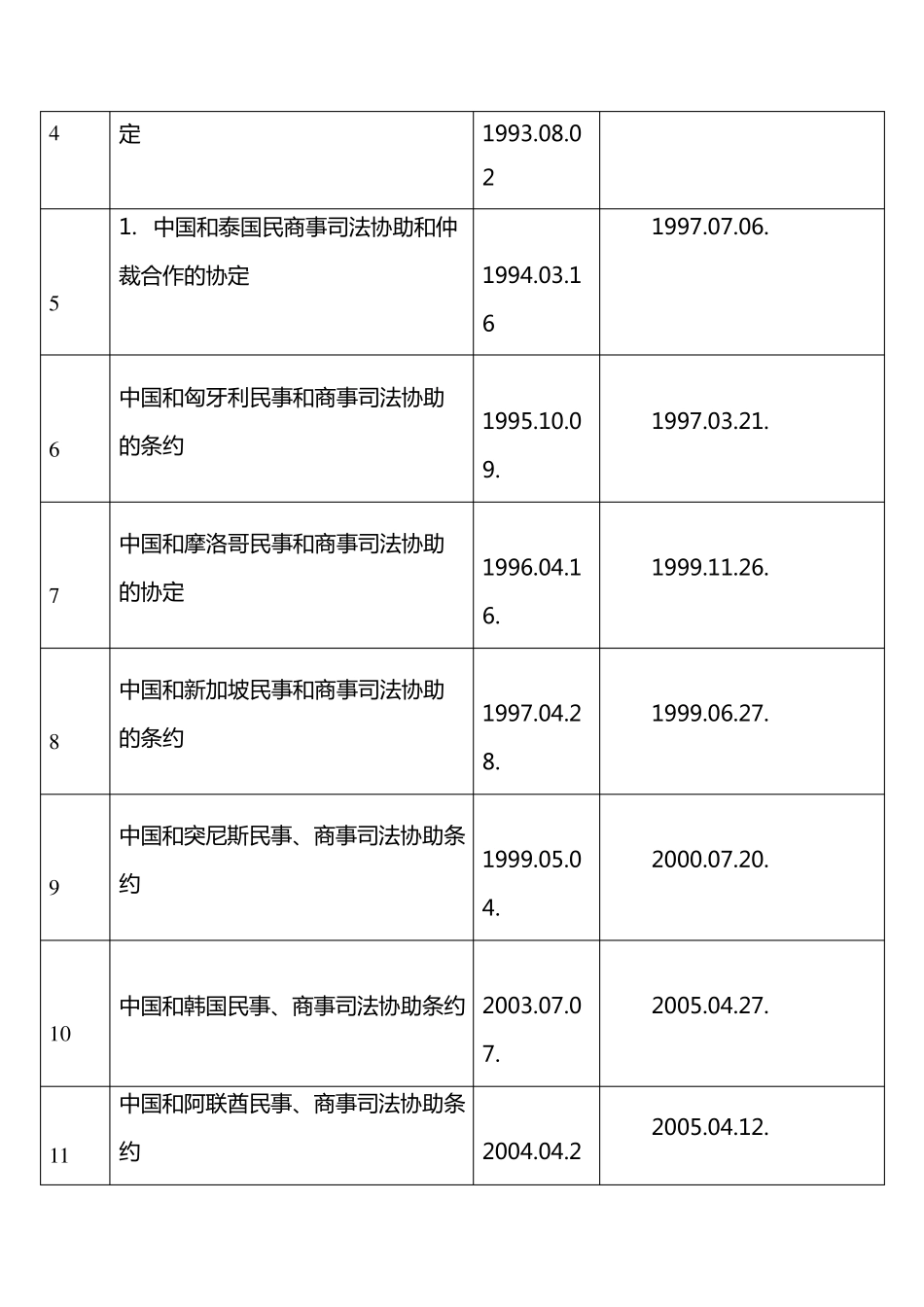 | 4 | 定 | 1993.08.02 | |
|---|---|---|---|
| 5 | 1. 中国和泰国民商事司法协助和仲裁合作的协定 | 1994.03.16 | 1997.07.06. |
| 6 | 中国和匈牙利民事和商事司法协助的条约 | 1995.10.09. | 1997.03.21. |
| 7 | 中国和摩洛哥民事和商事司法协助的协定 | 1996.04.16. | 1999.11.26. |
| 8 | 中国和新加坡民事和商事司法协助的条约 | 1997.04.28. | 1999.06.27. |
| 9 | 中国和突尼斯民事、商事司法协助条约 | 1999.05.04. | 2000.07.20. |
| 10 | 中国和韩国民事、商事司法协助条约 | 2003.07.07. | 2005.04.27. |
| 11 | 中国和阿联酋民事、商事司法协助条约 | 2004.04.2 | 2005.04.12. |